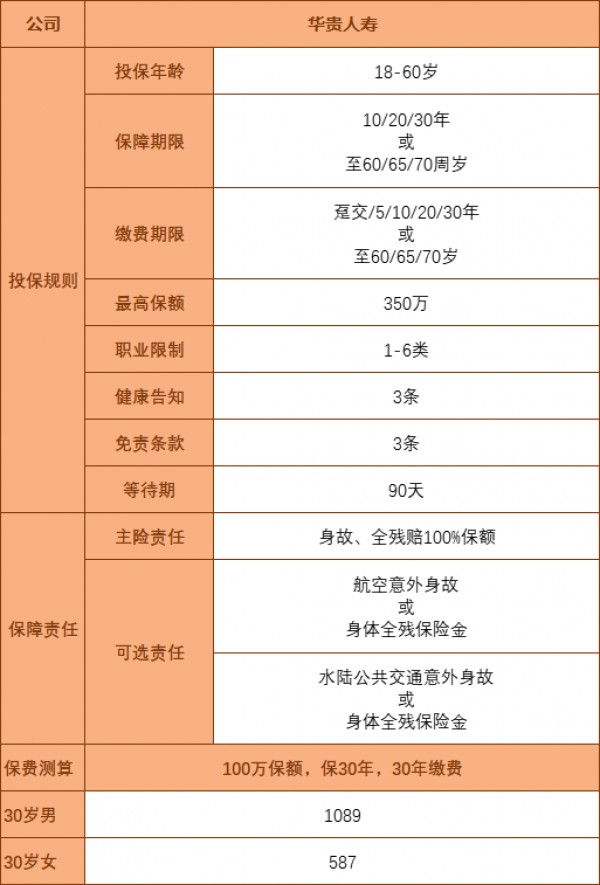 | 公司 | 华贵人寿 | |
|---|---|---|
| 投保规则 | 投保年龄 | 18-60岁 |
| | 保障期限 | 10/20/30年 或 至60/65/70周岁 |
| | 缴费期限 | 趸交/5/10/20/30年 或 至60/65/70岁 |
| | 最高保额 | 350万 |
| | 职业限制 | 1-6类 |
| | 健康告知 | 3条 |
| | 免责条款 | 3条 |
| | 等待期 | 90天 |
| 保障责任 | 主险责任 | 身故、全残赔100%保额 |
| | 可选责任 | 航空意外身故 或 身体全残保险金 |
| | | 水陆公共交通意外身故 或 身体全残保险金 |
| 保费测算 | 100万保额，保30年，30年缴费 | |
| 30岁男 | 1089 | |
| 30岁女 | 587 | |